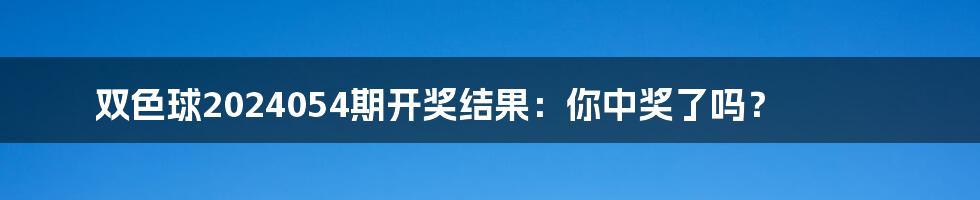 双色球2024054期开奖结果：你中奖了吗？